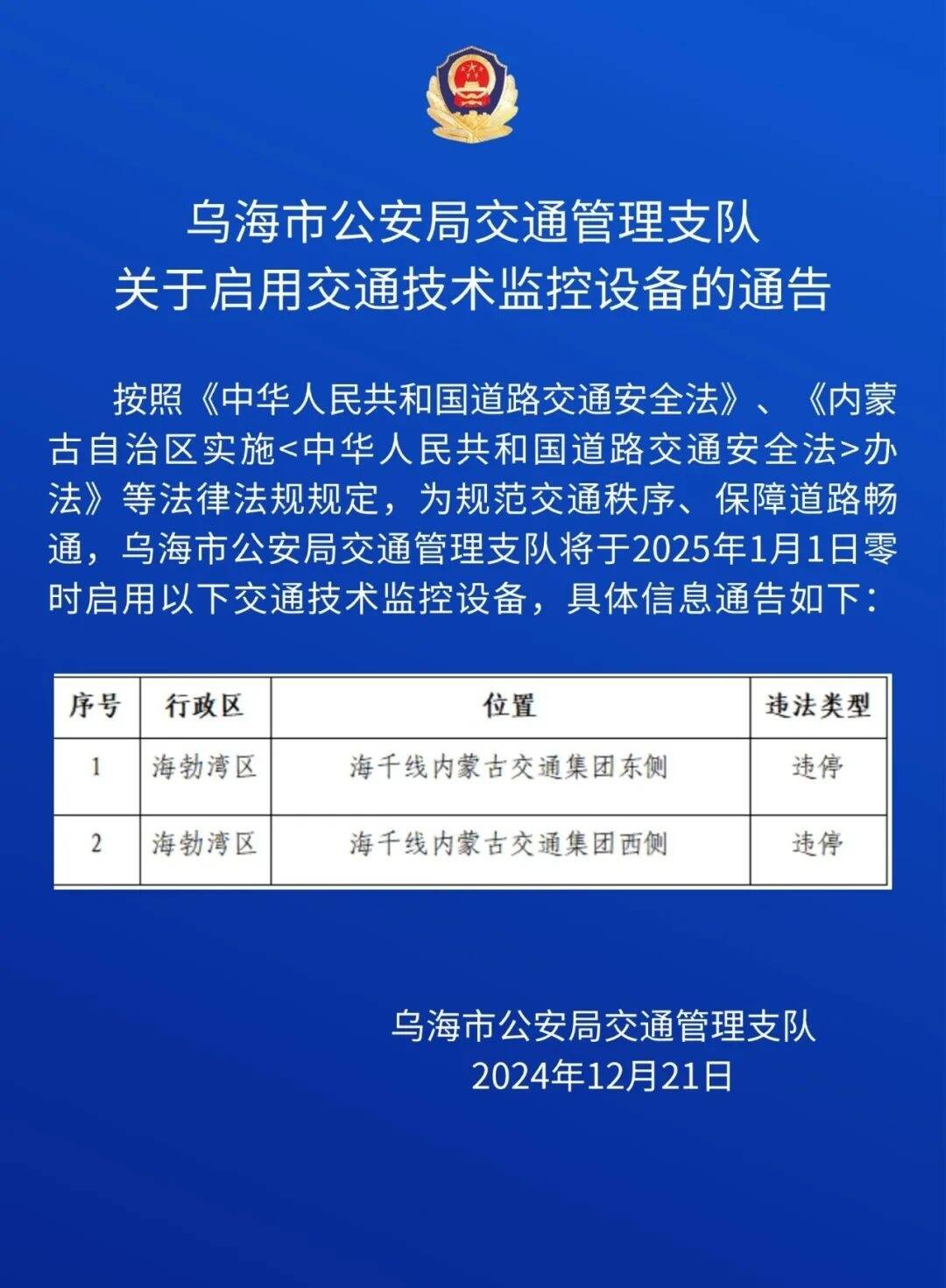 乌海市公安局交通管理支队
关于启用交通技术监控设备的通告

按照《中华人民共和国道路交通安全法》、《内蒙古自治区实施<中华人民共和国道路交通安全法>办法》等法律法规规定，为规范交通秩序、保障道路畅通，乌海市公安局交通管理支队将于2025年1月1日零时启用以下交通技术监控设备，具体信息通告如下：

| 序号 | 行政区 | 位置 | 违法类型 |
|---|---|---|---|
| 1 | 海勃湾区 | 海千线内蒙古交通集团东侧 | 违停 |
| 2 | 海勃湾区 | 海千线内蒙古交通集团西侧 | 违停 |

乌海市公安局交通管理支队
2024年12月21日